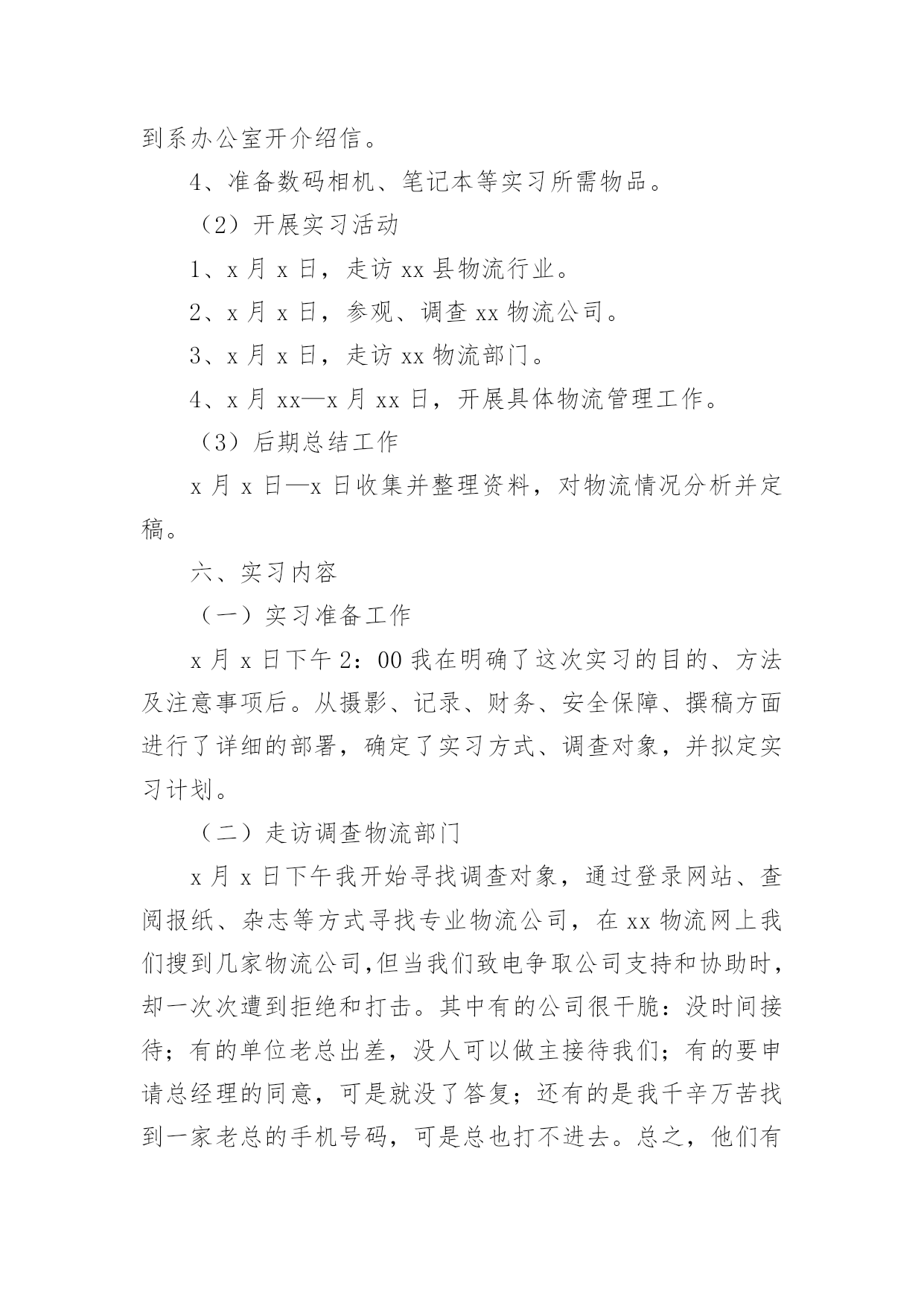 到系办公室开介绍信。

4、准备数码相机、笔记本等实习所需物品。

（2）开展实习活动

1、x 月 x 日，走访 xx 县物流行业。

2、x 月 x 日，参观、调查 xx 物流公司。

3、x 月 x 日，走访 xx 物流部门。

4、x 月 xx—x 月 xx 日，开展具体物流管理工作。

（3）后期总结工作

x 月 x 日—x 日收集并整理资料，对物流情况分析并定稿。

六、实习内容

（一）实习准备工作

x 月 x 日下午 2：00 我在明确了这次实习的目的、方法及注意事项后。从摄影、记录、财务、安全保障、撰稿方面进行了详细的部署，确定了实习方式、调查对象，并拟定实习计划。

（二）走访调查物流部门

x 月 x 日下午我开始寻找调查对象，通过登录网站、查阅报纸、杂志等方式寻找专业物流公司，在 xx 物流网上我们搜到几家物流公司,但当我们致电争取公司支持和协助时，却一次次遭到拒绝和打击。其中有的公司很干脆：没时间接待；有的单位老总出差，没人可以做主接待我们；有的要申请总经理的同意，可是就没了答复；还有的是我千辛万苦找到一家老总的手机号码，可是总也打不进去。总之，他们有